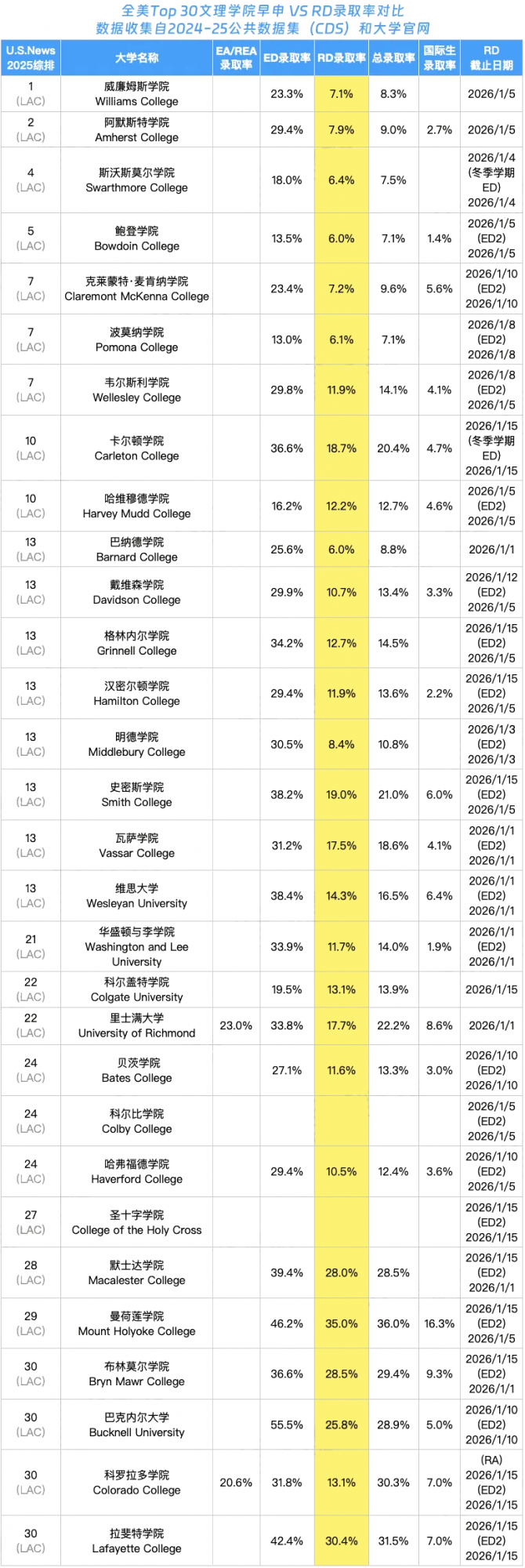 全美Top 30文理学院早申 VS RD录取率对比
数据收集自2024-25公共数据集（CDS）和大学官网

| U.S.News 2025综排 | 大学名称 | EA/REA录取率 | ED录取率 | RD录取率 | 总录取率 | 国际生录取率 | RD截止日期 |
|---|---|---|---|---|---|---|---|
| 1 (LAC) | 威廉姆斯学院 Williams College | | 23.3% | 7.1% | 8.3% | | 2026/1/5 |
| 2 (LAC) | 阿默斯特学院 Amherst College | | 29.4% | 7.9% | 9.0% | 2.7% | 2026/1/5 |
| 4 (LAC) | 斯沃斯莫尔学院 Swarthmore College | | 18.0% | 6.4% | 7.5% | | 2026/1/4 (冬季学期ED) 2026/1/4 |
| 5 (LAC) | 鲍登学院 Bowdoin College | | 13.5% | 6.0% | 7.1% | 1.4% | 2026/1/5 (ED2) 2026/1/5 |
| 7 (LAC) | 克莱蒙特·麦肯纳学院 Claremont McKenna College | | 23.4% | 7.2% | 9.6% | 5.6% | 2026/1/10 (ED2) 2026/1/10 |
| 7 (LAC) | 波莫纳学院 Pomona College | | 13.0% | 6.1% | 7.1% | | 2026/1/8 (ED2) 2026/1/8 |
| 7 (LAC) | 韦尔斯利学院 Wellesley College | | 29.8% | 11.9% | 14.1% | 4.1% | 2026/1/8 (ED2) 2026/1/5 |
| 10 (LAC) | 卡尔顿学院 Carleton College | | 36.6% | 18.7% | 20.4% | 4.7% | 2026/1/15 (冬季学期ED) 2026/1/15 |
| 10 (LAC) | 哈维穆德学院 Harvey Mudd College | | 16.2% | 12.2% | 12.7% | 4.6% | 2026/1/5 (ED2) 2026/1/5 |
| 13 (LAC) | 巴纳德学院 Barnard College | | 25.6% | 6.0% | 8.8% | | 2026/1/1 |
| 13 (LAC) | 戴维森学院 Davidson College | | 29.9% | 10.7% | 13.4% | 3.3% | 2026/1/12 (ED2) 2026/1/5 |
| 13 (LAC) | 格林内尔学院 Grinnell College | | 34.2% | 12.7% | 14.5% | | 2026/1/15 (ED2) 2026/1/5 |
| 13 (LAC) | 汉密尔顿学院 Hamilton College | | 29.4% | 11.9% | 13.6% | 2.2% | 2026/1/15 (ED2) 2026/1/5 |
| 13 (LAC) | 明德学院 Middlebury College | | 30.5% | 8.4% | 10.8% | | 2026/1/3 (ED2) 2026/1/3 |
| 13 (LAC) | 史密斯学院 Smith College | | 38.2% | 19.0% | 21.0% | 6.0% | 2026/1/15 (ED2) 2026/1/5 |
| 13 (LAC) | 瓦萨学院 Vassar College | | 31.2% | 17.5% | 18.6% | 4.1% | 2026/1/1 (ED2) 2026/1/1 |
| 13 (LAC) | 维思大学 Wesleyan University | | 38.4% | 14.3% | 16.5% | 6.4% | 2026/1/1 (ED2) 2026/1/1 |
| 21 (LAC) | 华盛顿与李学院 Washington and Lee University | | 33.9% | 11.7% | 14.0% | 1.9% | 2026/1/1 (ED2) 2026/1/1 |
| 22 (LAC) | 科尔盖特学院 Colgate University | | 19.5% | 13.1% | 13.9% | | 2026/1/15 |
| 22 (LAC) | 里士满大学 University of Richmond | 23.0% | 33.8% | 17.7% | 22.2% | 8.6% | 2026/1/1 |
| 24 (LAC) | 贝茨学院 Bates College | | 27.1% | 11.6% | 13.3% | 3.0% | 2026/1/10 (ED2) 2026/1/10 |
| 24 (LAC) | 科尔比学院 Colby College | | | | | | 2026/1/5 (ED2) 2026/1/5 |
| 24 (LAC) | 哈弗福德学院 Haverford College | | 29.4% | 10.5% | 12.4% | 3.6% | 2026/1/10 (ED2) 2026/1/5 |
| 27 (LAC) | 圣十字学院 College of the Holy Cross | | | | | | 2026/1/15 (ED2) 2026/1/15 |
| 28 (LAC) | 默士达学院 Macalester College | | 39.4% | 28.0% | 28.5% | | 2026/1/15 (ED2) 2026/1/1 |
| 29 (LAC) | 曼荷莲学院 Mount Holyoke College | | 46.2% | 35.0% | 36.0% | 16.3% | 2026/1/15 (ED2) 2026/1/5 |
| 30 (LAC) | 布林莫尔学院 Bryn Mawr College | | 36.6% | 28.5% | 29.4% | 9.3% | 2026/1/15 (ED2) 2026/1/1 |
| 30 (LAC) | 巴克内尔大学 Bucknell University | | 55.5% | 25.8% | 28.9% | 5.0% | 2026/1/10 (ED2) 2026/1/10 |
| 30 (LAC) | 科罗拉多学院 Colorado College | 20.6% | 31.8% | 13.1% | 30.3% | 7.0% | (RA) 2026/1/15 (ED2) 2026/1/15 |
| 30 (LAC) | 拉斐特学院 Lafayette College | | 42.4% | 30.4% | 31.5% | 7.0% | 2026/1/15 (ED2) 2026/1/15 |